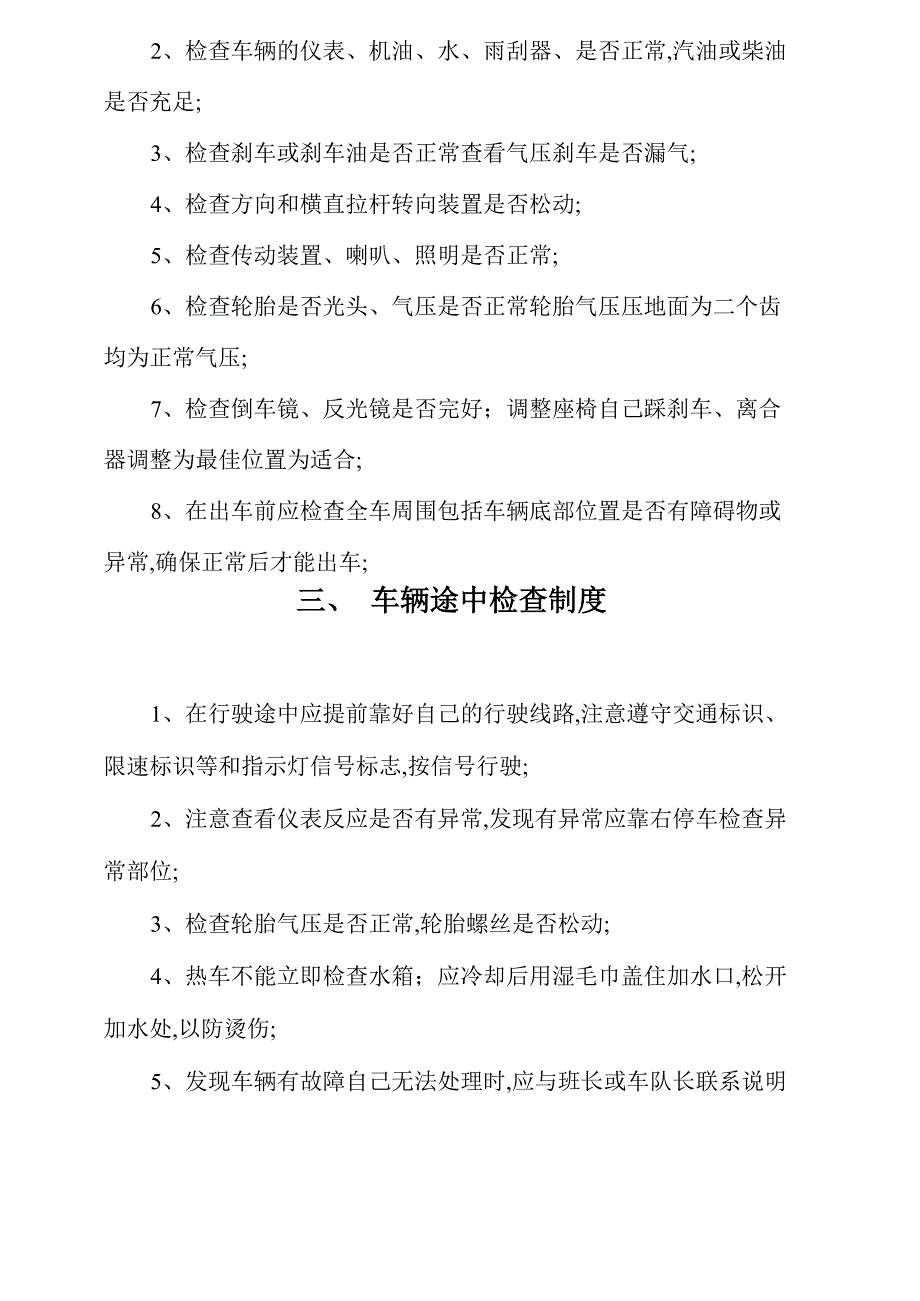 2、检查车辆的仪表、机油、水、雨刮器、是否正常,汽油或柴油是否充足;

3、检查刹车或刹车油是否正常查看气压刹车是否漏气;

4、检查方向和横直拉杆转向装置是否松动;

5、检查传动装置、喇叭、照明是否正常;

6、检查轮胎是否光头、气压是否正常轮胎气压压地面为二个齿均为正常气压;

7、检查倒车镜、反光镜是否完好；调整座椅自己踩刹车、离合器调整为最佳位置为适合;

8、在出车前应检查全车周围包括车辆底部位置是否有障碍物或异常,确保正常后才能出车;

三、 车辆途中检查制度

1、在行驶途中应提前靠好自己的行驶线路,注意遵守交通标识、限速标识等和指示灯信号标志,按信号行驶;

2、注意查看仪表反应是否有异常,发现有异常应靠右停车检查异常部位;

3、检查轮胎气压是否正常,轮胎螺丝是否松动;

4、热车不能立即检查水箱；应冷却后用湿毛巾盖住加水口,松开加水处,以防烫伤;

5、发现车辆有故障自己无法处理时,应与班长或车队长联系说明